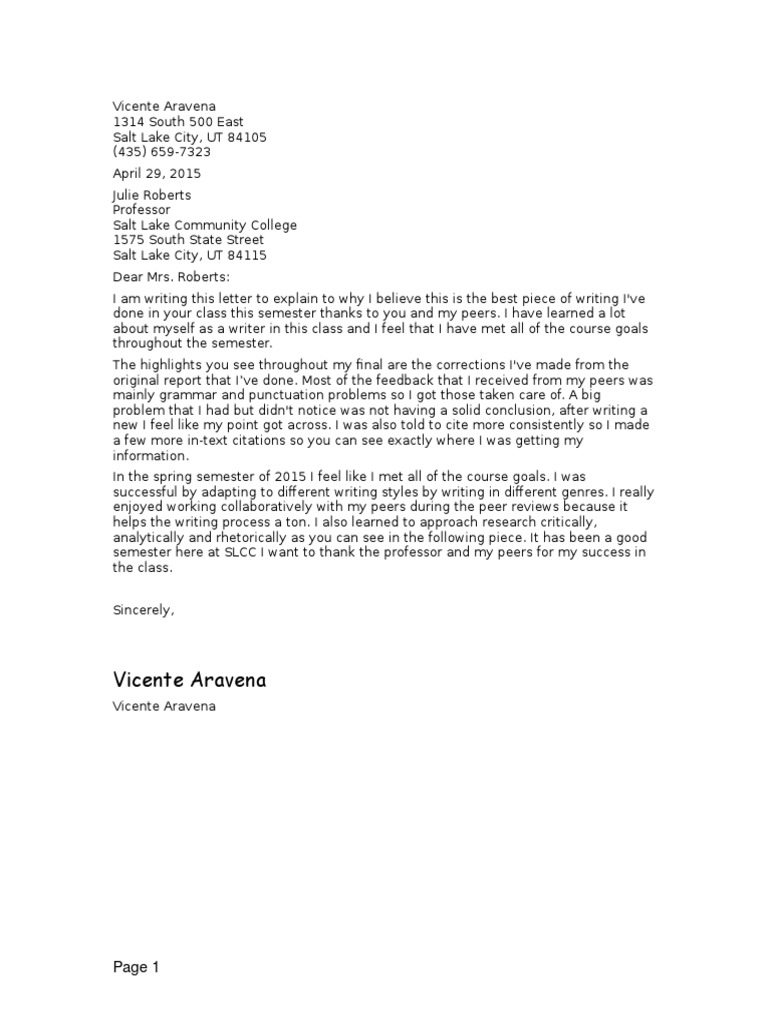 Vicente Aravena
1314 South 500 East
Salt Lake City, UT 84105
(435) 659-7323

April 29, 2015

Julie Roberts
Professor
Salt Lake Community College
1575 South State Street
Salt Lake City, UT 84115

Dear Mrs. Roberts:

I am writing this letter to explain to why I believe this is the best piece of writing I've done in your class this semester thanks to you and my peers. I have learned a lot about myself as a writer in this class and I feel that I have met all of the course goals throughout the semester.

The highlights you see throughout my final are the corrections I've made from the original report that I've done. Most of the feedback that I received from my peers was mainly grammar and punctuation problems so I got those taken care of. A big problem that I had but didn't notice was not having a solid conclusion, after writing a new I feel like my point got across. I was also told to cite more consistently so I made a few more in-text citations so you can see exactly where I was getting my information.

In the spring semester of 2015 I feel like I met all of the course goals. I was successful by adapting to different writing styles by writing in different genres. I really enjoyed working collaboratively with my peers during the peer reviews because it helps the writing process a ton. I also learned to approach research critically, analytically and rhetorically as you can see in the following piece. It has been a good semester here at SLCC I want to thank the professor and my peers for my success in the class.

Sincerely,

Vicente Aravena

Vicente Aravena

Page 1